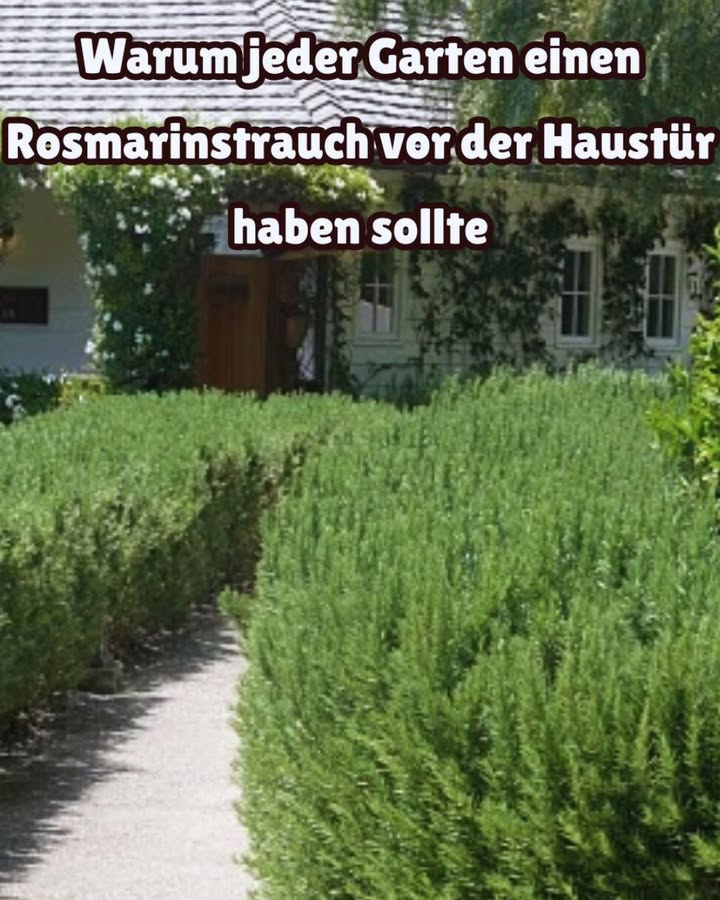 Warum jeder Garten einen Rosmarinstrauch vor der Haustür haben sollte